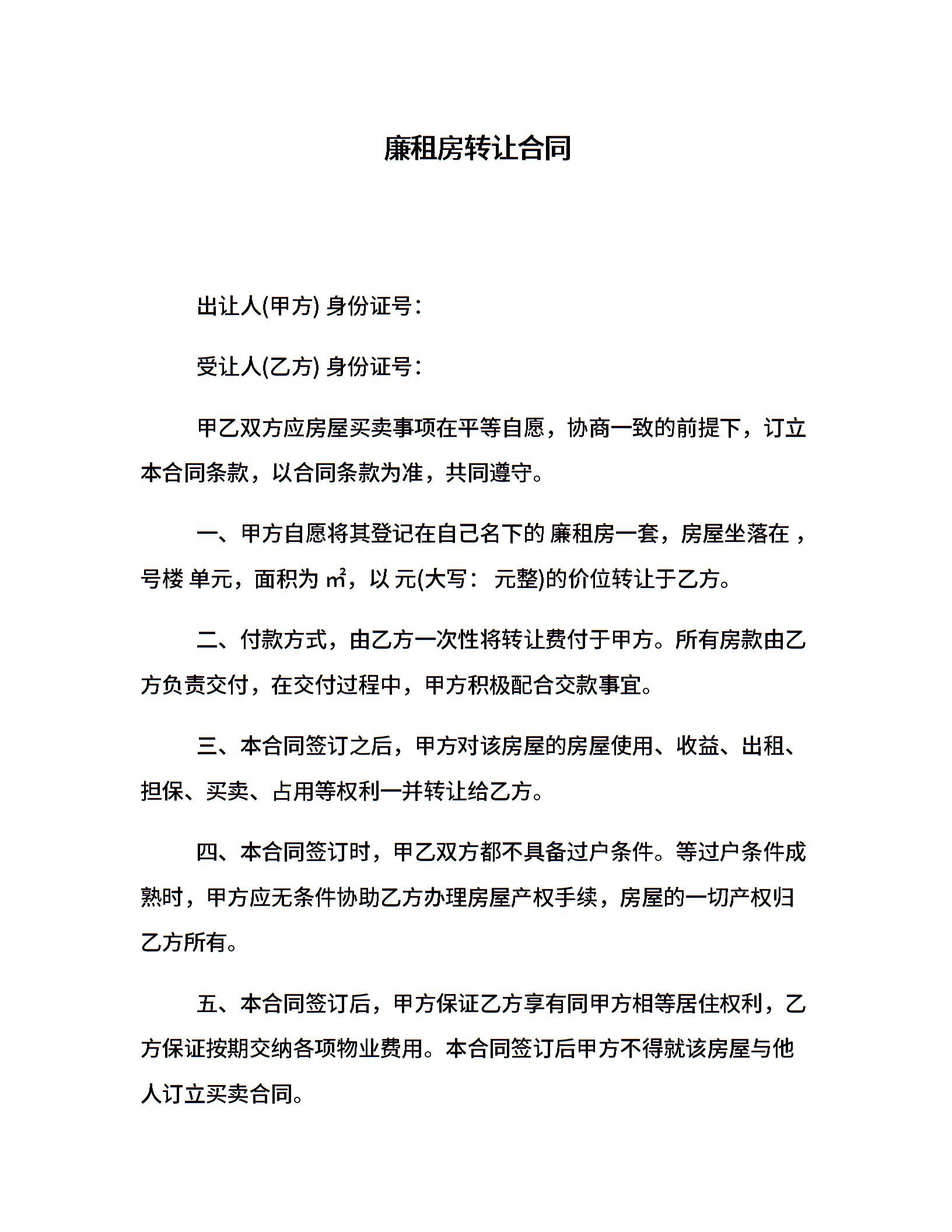 廉租房转让合同

出让人(甲方) 身份证号：

受让人(乙方) 身份证号：

甲乙双方应房屋买卖事项在平等自愿，协商一致的前提下，订立本合同条款，以合同条款为准，共同遵守。

一、甲方自愿将其登记在自己名下的 廉租房一套，房屋坐落在 ，号楼 单元，面积为 ㎡，以 元(大写： 元整)的价位转让于乙方。

二、付款方式，由乙方一次性将转让费付于甲方。所有房款由乙方负责交付，在交付过程中，甲方积极配合交款事宜。

三、本合同签订之后，甲方对该房屋的房屋使用、收益、出租、担保、买卖、占用等权利一并转让给乙方。

四、本合同签订时，甲乙双方都不具备过户条件。等过户条件成熟时，甲方应无条件协助乙方办理房屋产权手续，房屋的一切产权归乙方所有。

五、本合同签订后，甲方保证乙方享有同甲方相等居住权利，乙方保证按期交纳各项物业费用。本合同签订后甲方不得就该房屋与他人订立买卖合同。